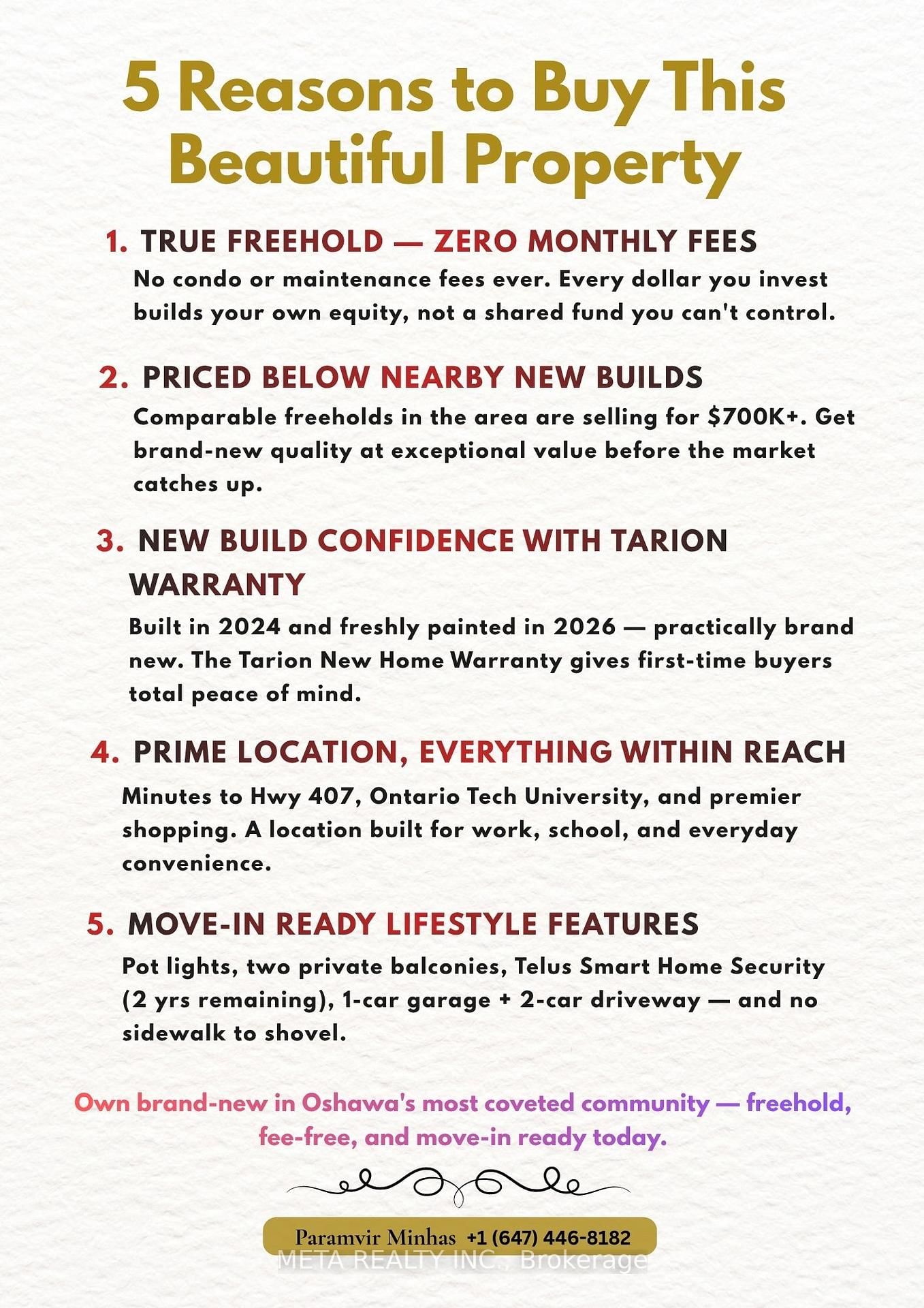 5 Reasons to Buy This Beautiful Property

1. TRUE FREEHOLD — ZERO MONTHLY FEES
No condo or maintenance fees ever. Every dollar you invest builds your own equity, not a shared fund you can't control.

2. PRICED BELOW NEARBY NEW BUILDS
Comparable freeholds in the area are selling for $700K+. Get brand-new quality at exceptional value before the market catches up.

3. NEW BUILD CONFIDENCE WITH TARION WARRANTY
Built in 2024 and freshly painted in 2026 — practically brand new. The Tarion New Home Warranty gives first-time buyers total peace of mind.

4. PRIME LOCATION, EVERYTHING WITHIN REACH
Minutes to Hwy 407, Ontario Tech University, and premier shopping. A location built for work, school, and everyday convenience.

5. MOVE-IN READY LIFESTYLE FEATURES
Pot lights, two private balconies, Telus Smart Home Security (2 yrs remaining), 1-car garage + 2-car driveway — and no sidewalk to shovel.

Own brand-new in Oshawa's most coveted community — freehold, fee-free, and move-in ready today.

Paramvir Minhas +1 (647) 446-8182

META REALTY INC., Brokerage